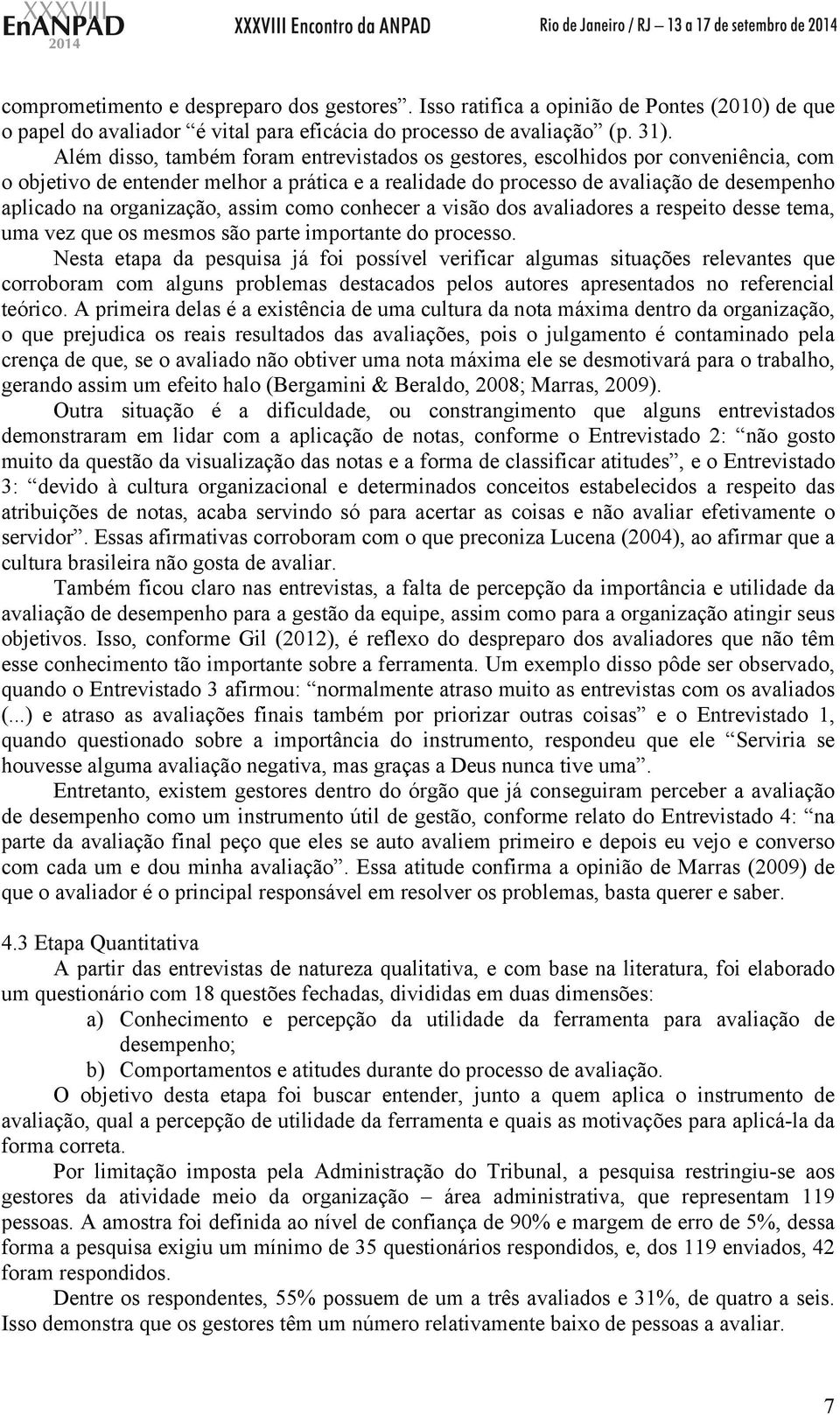 XXXVIII EnANPAD 2014 XXXVIII Encontro da ANPAD Rio de Janeiro / RJ — 13 a 17 de setembro de 2014

comprometimento e despreparo dos gestores”. Isso ratifica a opinião de Pontes (2010) de que o papel do avaliador “é vital para eficácia do processo de avaliação” (p. 31).

Além disso, também foram entrevistados os gestores, escolhidos por conveniência, com o objetivo de entender melhor a prática e a realidade do processo de avaliação de desempenho aplicado na organização, assim como conhecer a visão dos avaliadores a respeito desse tema, uma vez que os mesmos são parte importante do processo.

Nesta etapa da pesquisa já foi possível verificar algumas situações relevantes que corroboram com alguns problemas destacados pelos autores apresentados no referencial teórico. A primeira delas é a existência de uma cultura da nota máxima dentro da organização, o que prejudica os reais resultados das avaliações, pois o julgamento é contaminado pela crença de que, se o avaliado não obtiver uma nota máxima ele se desmotivará para o trabalho, gerando assim um efeito halo (Bergamini & Beraldo, 2008; Marras, 2009).

Outra situação é a dificuldade, ou constrangimento que alguns entrevistados demonstraram em lidar com a aplicação de notas, conforme o Entrevistado 2: “não gosto muito da questão da visualização das notas e a forma de classificar atitudes”, e o Entrevistado 3: “devido à cultura organizacional e determinados conceitos estabelecidos a respeito das atribuições de notas, acaba servindo só para acertar as coisas e não avaliar efetivamente o servidor”. Essas afirmativas corroboram com o que preconiza Lucena (2004), ao afirmar que a cultura brasileira não gosta de avaliar.

Também ficou claro nas entrevistas, a falta de percepção da importância e utilidade da avaliação de desempenho para a gestão da equipe, assim como para a organização atingir seus objetivos. Isso, conforme Gil (2012), é reflexo do despreparo dos avaliadores que não têm esse conhecimento tão importante sobre a ferramenta. Um exemplo disso pôde ser observado, quando o Entrevistado 3 afirmou: “normalmente atraso muito as entrevistas com os avaliados (...) e atraso as avaliações finais também por priorizar outras coisas” e o Entrevistado 1, quando questionado sobre a importância do instrumento, respondeu que ele “Serviria se houvesse alguma avaliação negativa, mas graças a Deus nunca tive uma”.

Entretanto, existem gestores dentro do órgão que já conseguiram perceber a avaliação de desempenho como um instrumento útil de gestão, conforme relato do Entrevistado 4: “na parte da avaliação final peço que eles se auto avaliem primeiro e depois eu vejo e converso com cada um e dou minha avaliação”. Essa atitude confirma a opinião de Marras (2009) de que o avaliador é o principal responsável em resolver os problemas, basta querer e saber.

4.3 Etapa Quantitativa

A partir das entrevistas de natureza qualitativa, e com base na literatura, foi elaborado um questionário com 18 questões fechadas, divididas em duas dimensões:

a) Conhecimento e percepção da utilidade da ferramenta para avaliação de desempenho;

b) Comportamentos e atitudes durante do processo de avaliação.

O objetivo desta etapa foi buscar entender, junto a quem aplica o instrumento de avaliação, qual a percepção de utilidade da ferramenta e quais as motivações para aplicá-la da forma correta.

Por limitação imposta pela Administração do Tribunal, a pesquisa restringiu-se aos gestores da atividade meio da organização – área administrativa, que representam 119 pessoas. A amostra foi definida ao nível de confiança de 90% e margem de erro de 5%, dessa forma a pesquisa exigiu um mínimo de 35 questionários respondidos, e, dos 119 enviados, 42 foram respondidos.

Dentre os respondentes, 55% possuem de um a três avaliados e 31%, de quatro a seis. Isso demonstra que os gestores têm um número relativamente baixo de pessoas a avaliar.

7